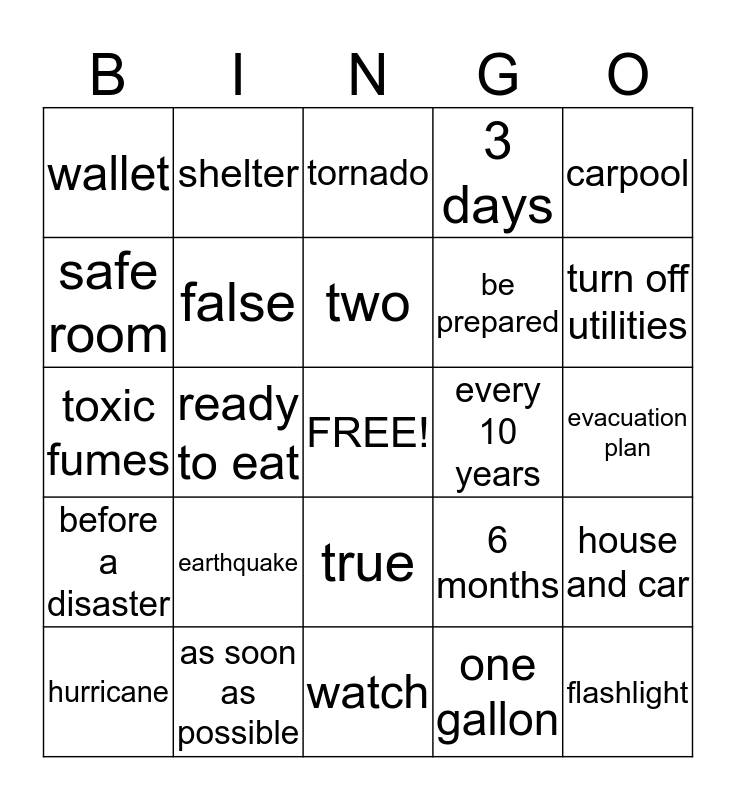 | B | I | N | G | O |
|---|---|---|---|---|
| wallet | shelter | tornado | 3 days | carpool |
| safe room | false | two | be prepared | turn off utilities |
| toxic fumes | ready to eat | FREE! | every 10 years | evacuation plan |
| before a disaster | earthquake | true | 6 months | house and car |
| hurricane | as soon as possible | watch | one gallon | flashlight |